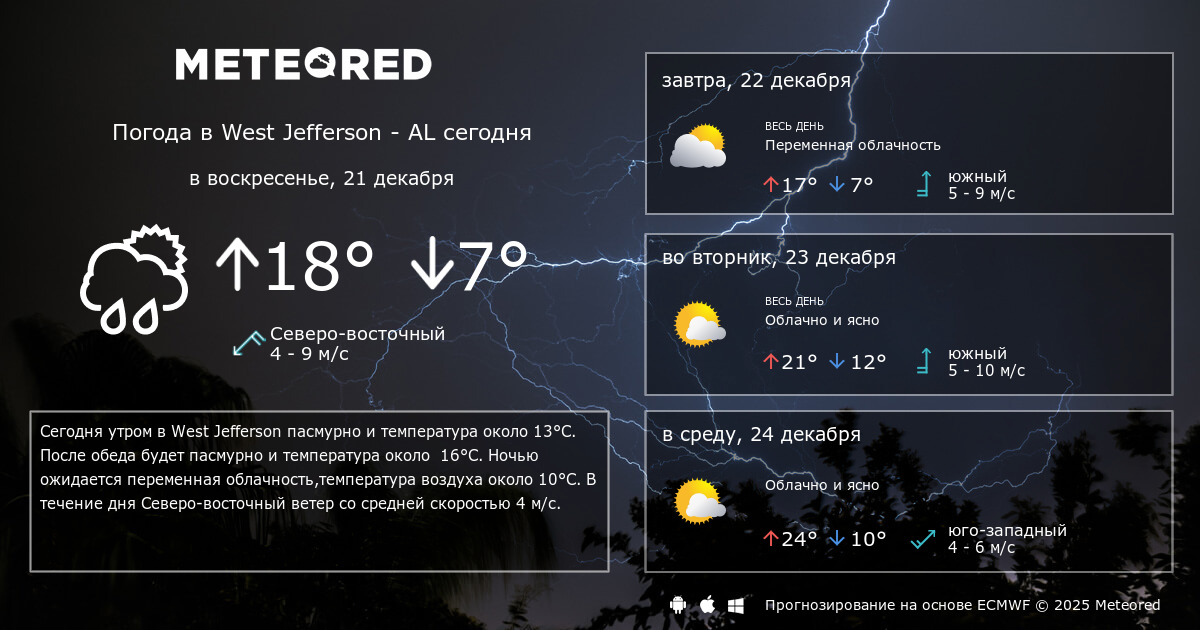 METEORED

Погода в West Jefferson - AL сегодня

в воскресенье, 21 декабря

↑18° ↓7°

Северо-восточный
4 - 9 м/с

Сегодня утром в West Jefferson пасмурно и температура около 13°C. После обеда будет пасмурно и температура около 16°C. Ночью ожидается переменная облачность,температура воздуха около 10°C. В течение дня Северо-восточный ветер со средней скоростью 4 м/с.

завтра, 22 декабря

ВЕСЬ ДЕНЬ
Переменная облачность

↑17° ↓7°

южный
5 - 9 м/с

во вторник, 23 декабря

ВЕСЬ ДЕНЬ
Облачно и ясно

↑21° ↓12°

южный
5 - 10 м/с

в среду, 24 декабря

Облачно и ясно

↑24° ↓10°

юго-западный
4 - 6 м/с

Прогнозирование на основе ECMWF © 2025 Meteored